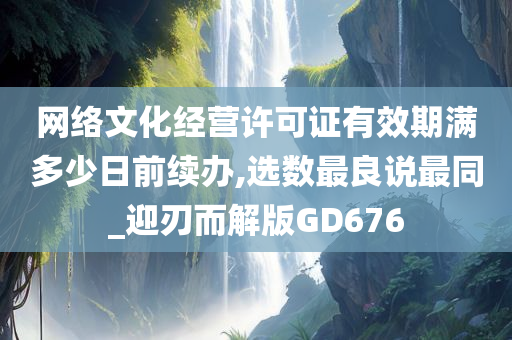 网络文化经营许可证有效期满多少日前续办,选数最良说最同_迎刃而解版GD676